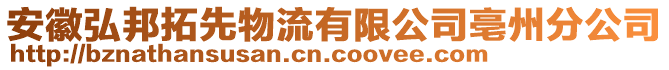 安徽弘邦拓先物流有限公司亳州分公司
http://bznathansusan.cn.coovee.com